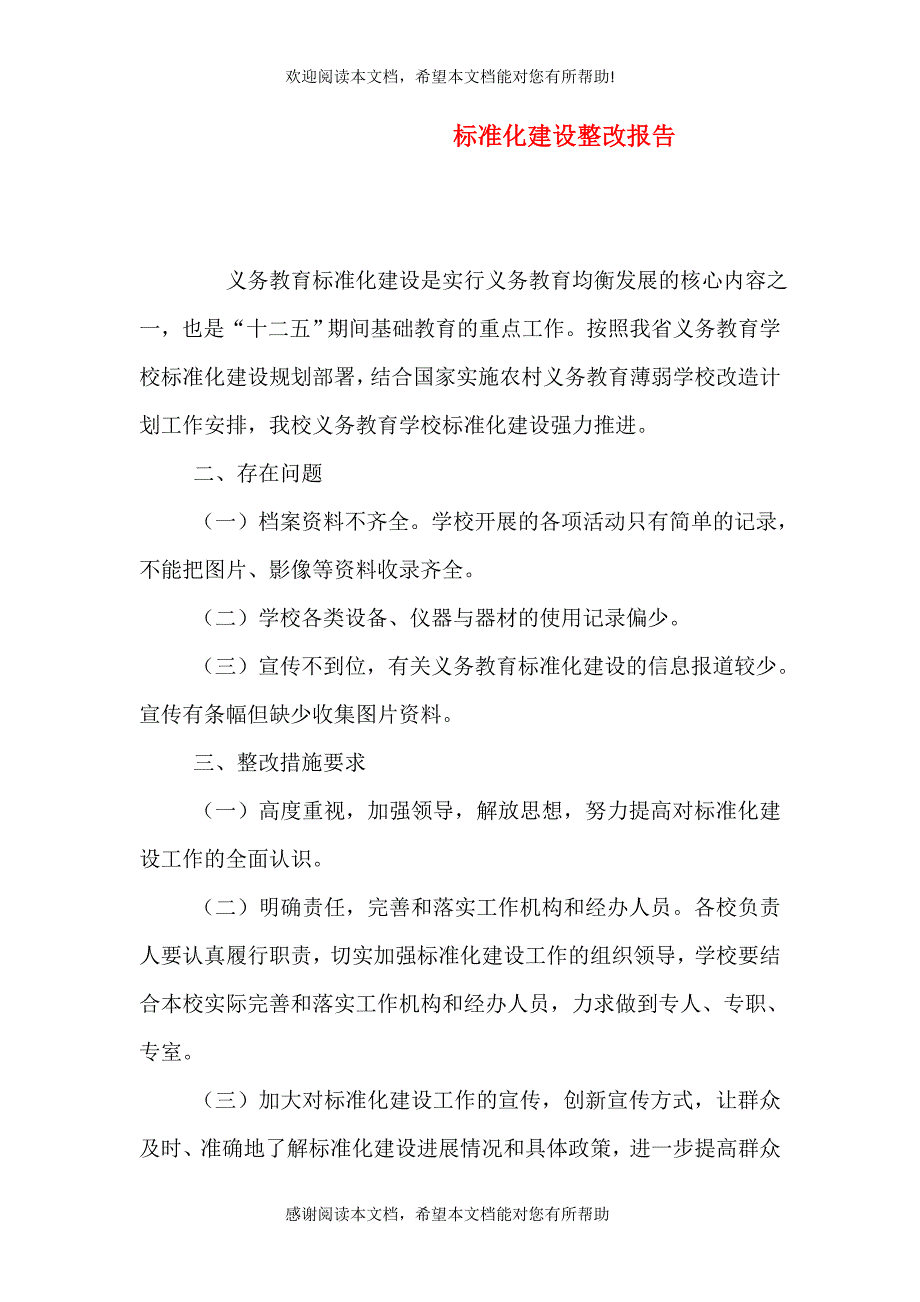 欢迎阅读本文档，希望本文档能对您有所帮助!

标准化建设整改报告

义务教育标准化建设是实行义务教育均衡发展的核心内容之一，也是“十二五”期间基础教育的重点工作。按照我省义务教育学校标准化建设规划部署，结合国家实施农村义务教育薄弱学校改造计划工作安排，我校义务教育学校标准化建设强力推进。

二、存在问题

（一）档案资料不齐全。学校开展的各项活动只有简单的记录，不能把图片、影像等资料收录齐全。

（二）学校各类设备、仪器与器材的使用记录偏少。

（三）宣传不到位，有关义务教育标准化建设的信息报道较少。宣传有条幅但缺少收集图片资料。

三、整改措施要求

（一）高度重视，加强领导，解放思想，努力提高对标准化建设工作的全面认识。

（二）明确责任，完善和落实工作机构和经办人员。各校负责人要认真履行职责，切实加强标准化建设工作的组织领导，学校要结合本校实际完善和落实工作机构和经办人员，力求做到专人、专职、专室。

（三）加大对标准化建设工作的宣传，创新宣传方式，让群众及时、准确地了解标准化建设进展情况和具体政策，进一步提高群众

感谢阅读本文档，希望本文档能对您有所帮助